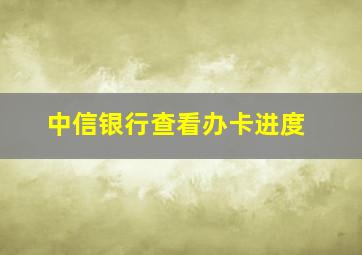 中信银行查看办卡进度